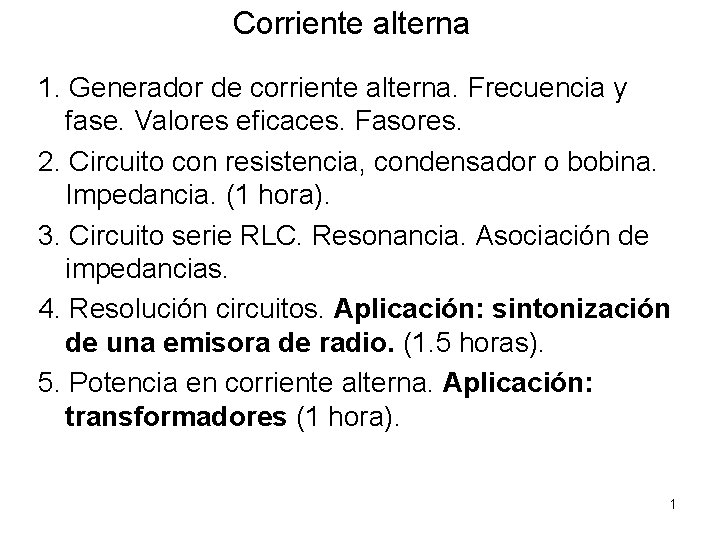 Corriente alterna

1. Generador de corriente alterna. Frecuencia y fase. Valores eficaces. Fasores.

2. Circuito con resistencia, condensador o bobina. Impedancia. (1 hora).

3. Circuito serie RLC. Resonancia. Asociación de impedancias.

4. Resolución circuitos. Aplicación: sintonización de una emisora de radio. (1.5 horas).

5. Potencia en corriente alterna. Aplicación: transformadores (1 hora).

1